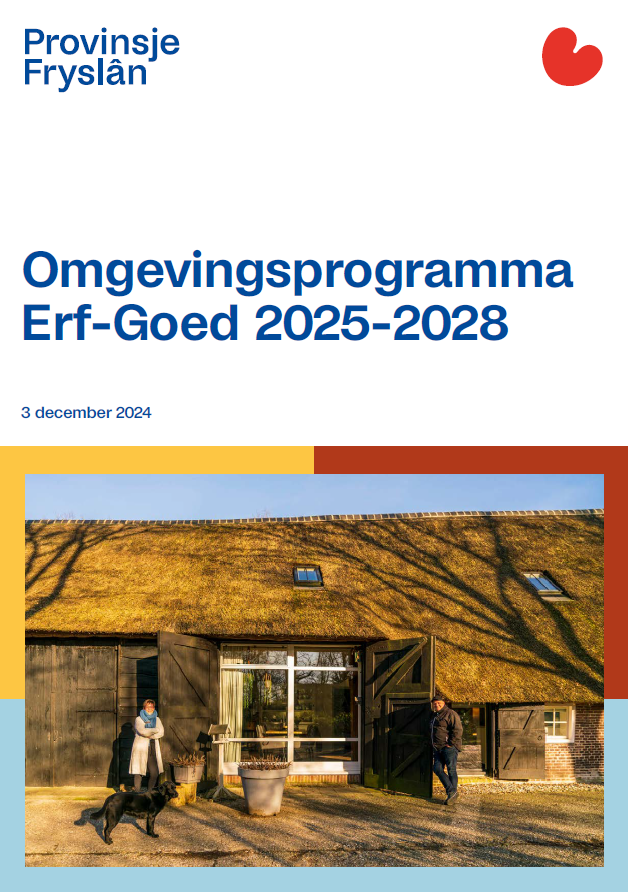 Provinsje Fryslân

Omgevingsprogramma Erf-Goed 2025-2028

3 december 2024